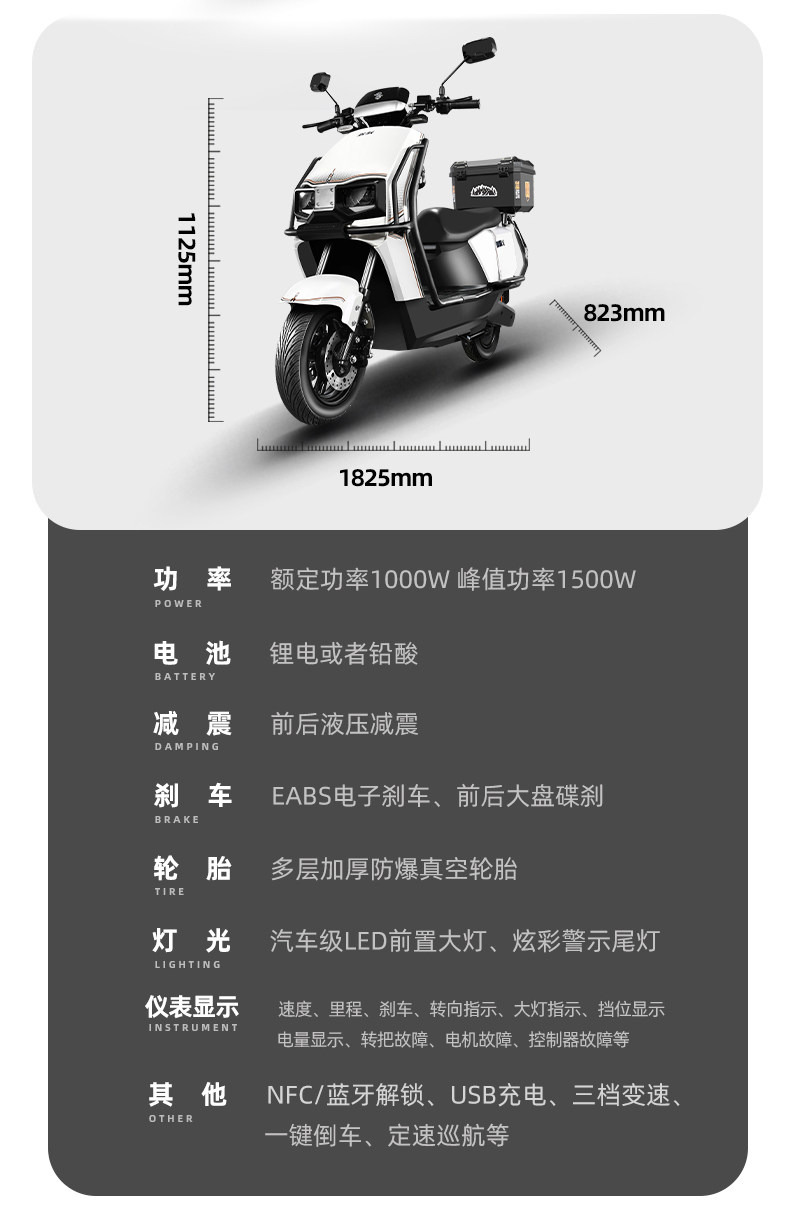 1125mm

823mm

1825mm

功 率
POWER
额定功率1000W 峰值功率1500W

电 池
BATTERY
锂电或者铅酸

减 震
DAMPING
前后液压减震

刹 车
BRAKE
EABS电子刹车、前后大盘碟刹

轮 胎
TIRE
多层加厚防爆真空轮胎

灯 光
LIGHTING
汽车级LED前置大灯、炫彩警示尾灯

仪表显示
INSTRUMENT
速度、里程、刹车、转向指示、大灯指示、挡位显示
电量显示、转把故障、电机故障、控制器故障等

其 他
OTHER
NFC/蓝牙解锁、USB充电、三档变速、
一键倒车、定速巡航等